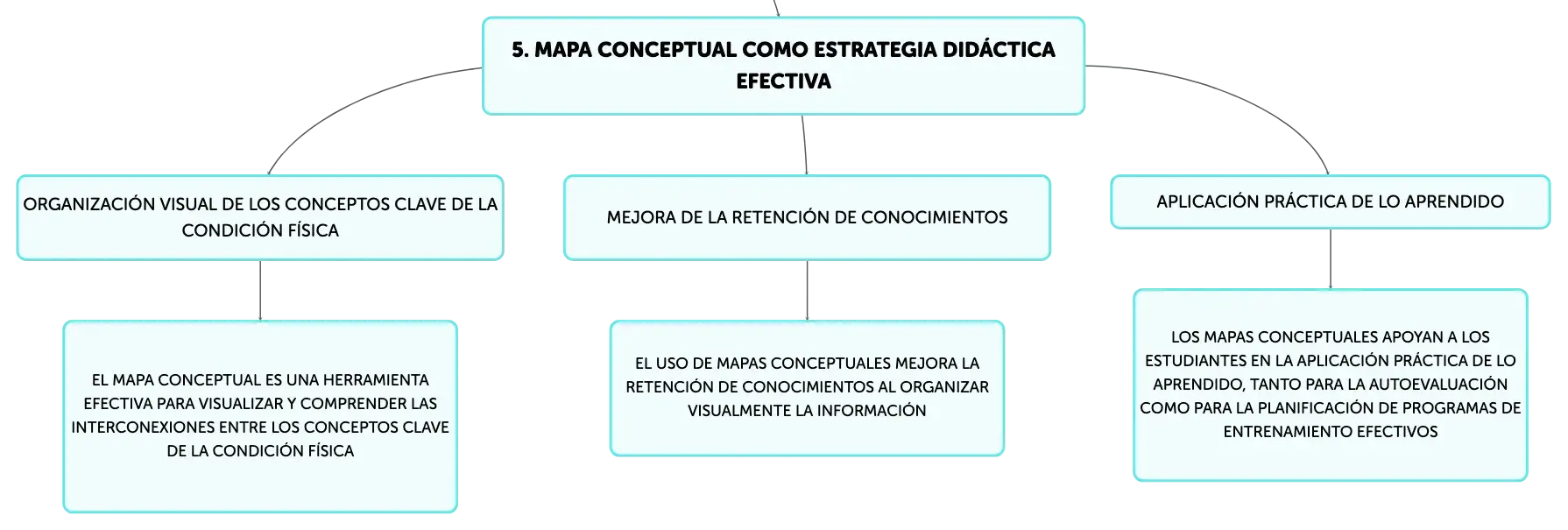 5. MAPA CONCEPTUAL COMO ESTRATEGIA DIDÁCTICA EFECTIVA

ORGANIZACIÓN VISUAL DE LOS CONCEPTOS CLAVE DE LA CONDICIÓN FÍSICA

EL MAPA CONCEPTUAL ES UNA HERRAMIENTA EFECTIVA PARA VISUALIZAR Y COMPRENDER LAS INTERCONEXIONES ENTRE LOS CONCEPTOS CLAVE DE LA CONDICIÓN FÍSICA

MEJORA DE LA RETENCIÓN DE CONOCIMIENTOS

EL USO DE MAPAS CONCEPTUALES MEJORA LA RETENCIÓN DE CONOCIMIENTOS AL ORGANIZAR VISUALMENTE LA INFORMACIÓN

APLICACIÓN PRÁCTICA DE LO APRENDIDO

LOS MAPAS CONCEPTUALES APOYAN A LOS ESTUDIANTES EN LA APLICACIÓN PRÁCTICA DE LO APRENDIDO, TANTO PARA LA AUTOEVALUACIÓN COMO PARA LA PLANIFICACIÓN DE PROGRAMAS DE ENTRENAMIENTO EFECTIVOS